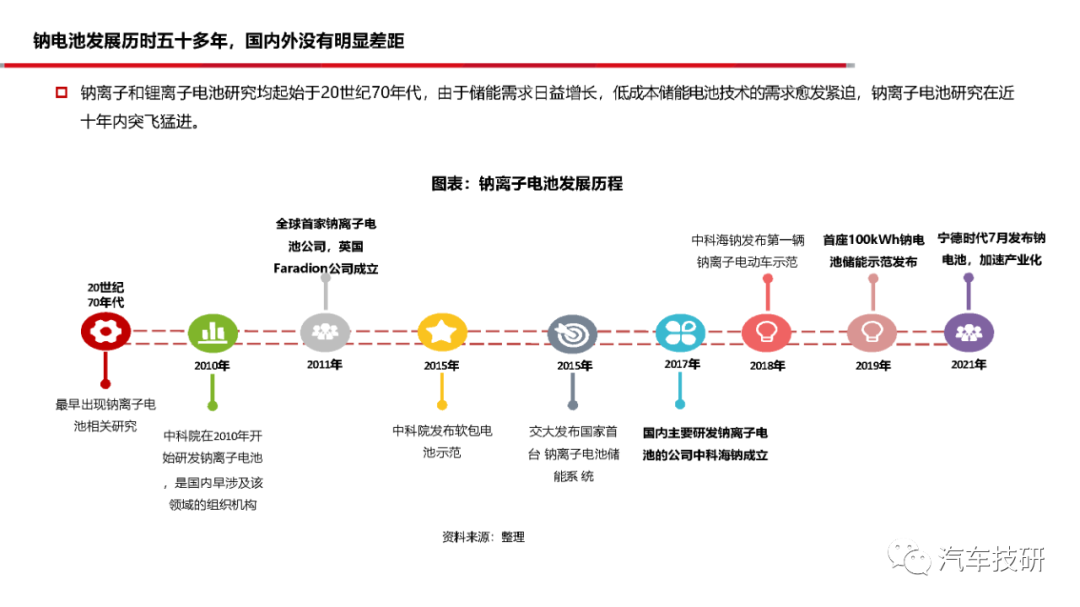 钠电池发展历时五十多年，国内外没有明显差距

钠离子和锂离子电池研究均起始于20世纪70年代，由于储能需求日益增长，低成本储能电池技术的需求愈发紧迫，钠离子电池研究在近十年内突飞猛进。

图表：钠离子电池发展历程

20世纪70年代

最早出现钠离子电池相关研究

2010年

中科院在2010年开始研发钠离子电池，是国内早涉及该领域的组织机构

全球首家钠离子电池公司，英国Faradion公司成立

2011年

2015年

中科院发布软包电池示范

2015年

交大发布国家首台 钠离子电池储能系 统

2017年

国内主要研发钠离子电池的公司中科海钠成立

中科海钠发布第一辆钠离子电动车示范

2018年

首座100kWh钠电池储能示范发布

2019年

宁德时代7月发布钠电池，加速产业化

2021年

资料来源：整理

汽车技研